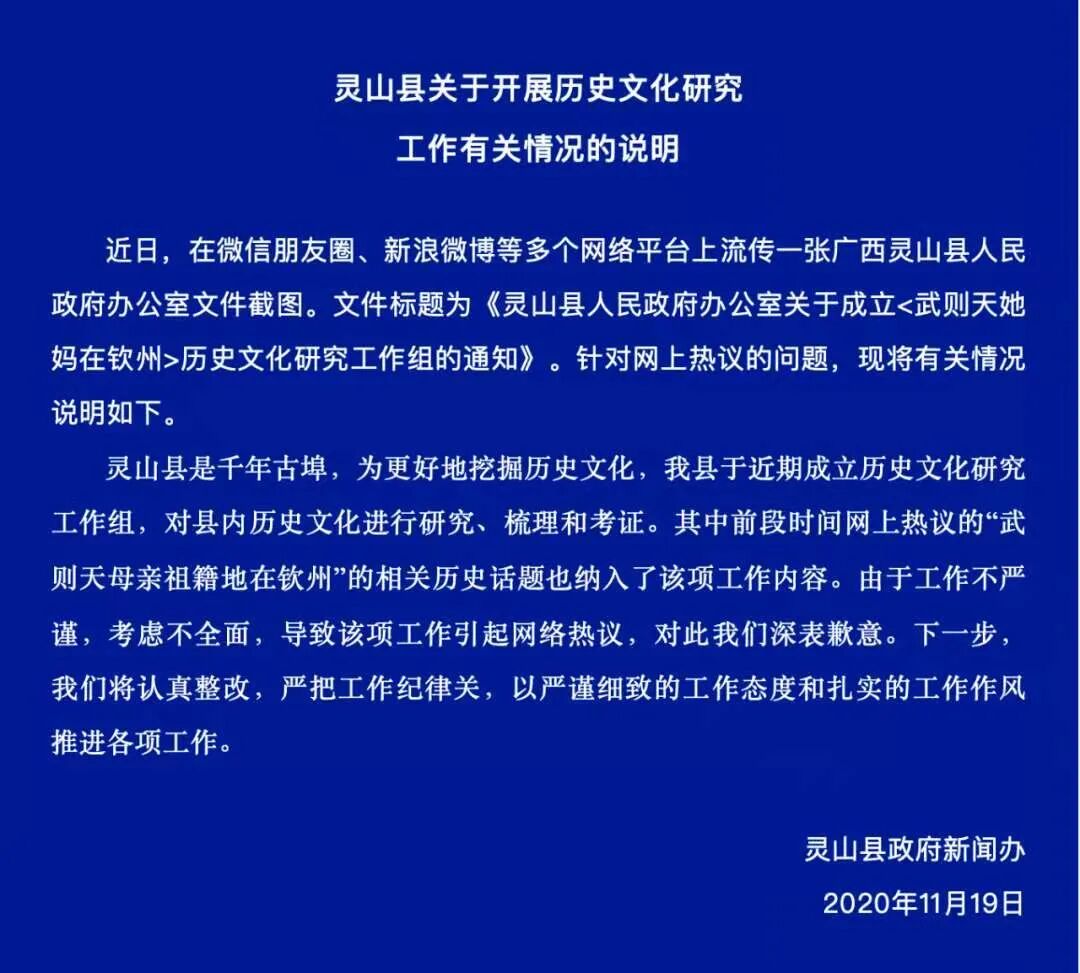 灵山县关于开展历史文化研究
工作有关情况的说明

近日，在微信朋友圈、新浪微博等多个网络平台上流传一张广西灵山县人民政府办公室文件截图。文件标题为《灵山县人民政府办公室关于成立<武则天她妈在钦州>历史文化研究工作组的通知》。针对网上热议的问题，现将有关情况说明如下。

灵山县是千年古埠，为更好地挖掘历史文化，我县于近期成立历史文化研究工作组，对县内历史文化进行研究、梳理和考证。其中前段时间网上热议的“武则天母亲祖籍地在钦州”的相关历史话题也纳入了该项工作内容。由于工作不严谨，考虑不全面，导致该项工作引起网络热议，对此我们深表歉意。下一步，我们将认真整改，严把工作纪律关，以严谨细致的工作态度和扎实的工作作风推进各项工作。

灵山县政府新闻办
2020年11月19日